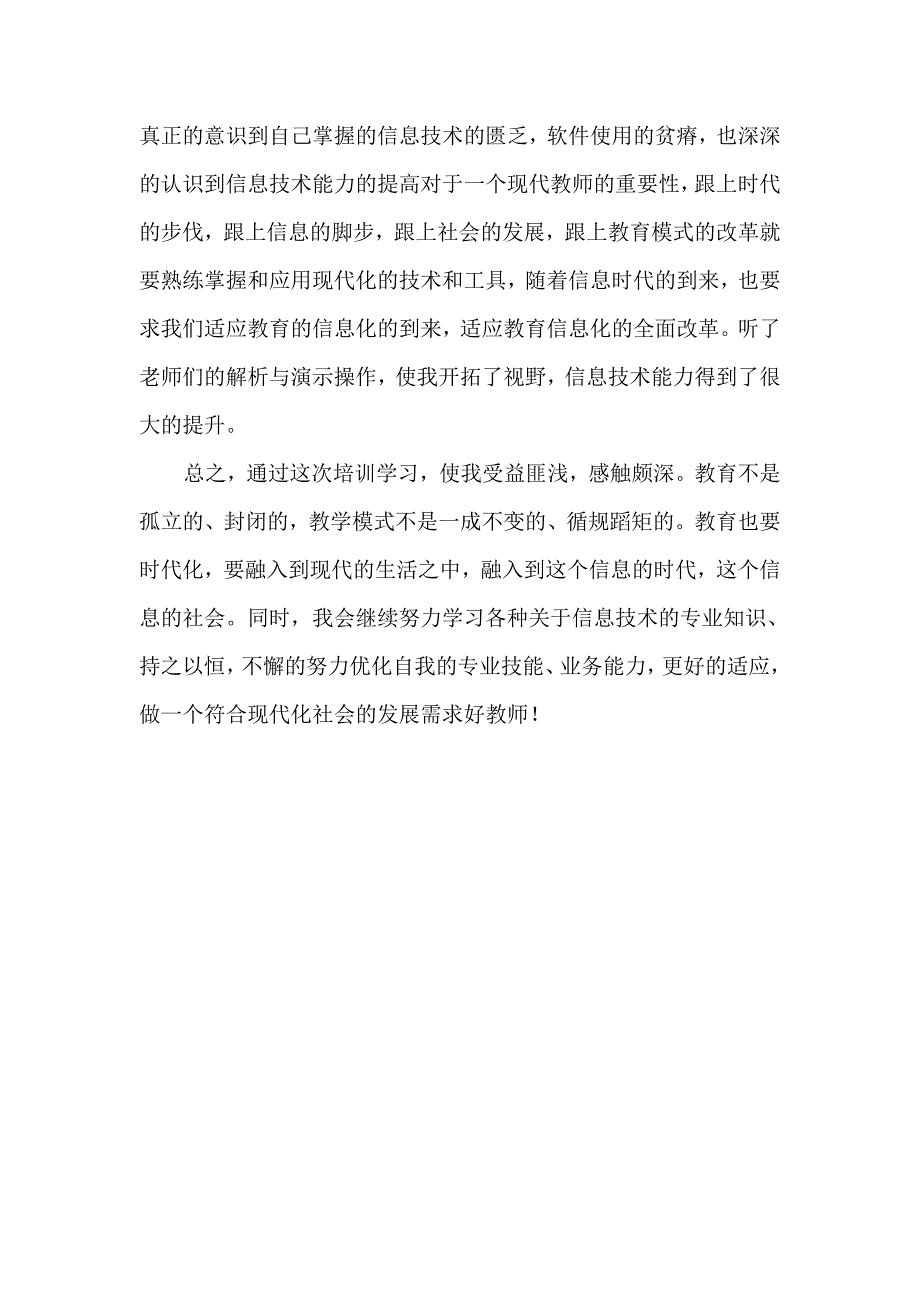 真正的意识到自己掌握的信息技术的匮乏，软件使用的贫瘠，也深深的认识到信息技术能力的提高对于一个现代教师的重要性，跟上时代的步伐，跟上信息的脚步，跟上社会的发展，跟上教育模式的改革就要熟练掌握和应用现代化的技术和工具，随着信息时代的到来，也要求我们适应教育的信息化的到来，适应教育信息化的全面改革。听了老师们的解析与演示操作，使我开拓了视野，信息技术能力得到了很大的提升。

总之，通过这次培训学习，使我受益匪浅，感触颇深。教育不是孤立的、封闭的，教学模式不是一成不变的、循规蹈矩的。教育也要时代化，要融入到现代的生活之中，融入到这个信息的时代，这个信息的社会。同时，我会继续努力学习各种关于信息技术的专业知识、持之以恒，不懈的努力优化自我的专业技能、业务能力，更好的适应，做一个符合现代化社会的发展需求好教师！